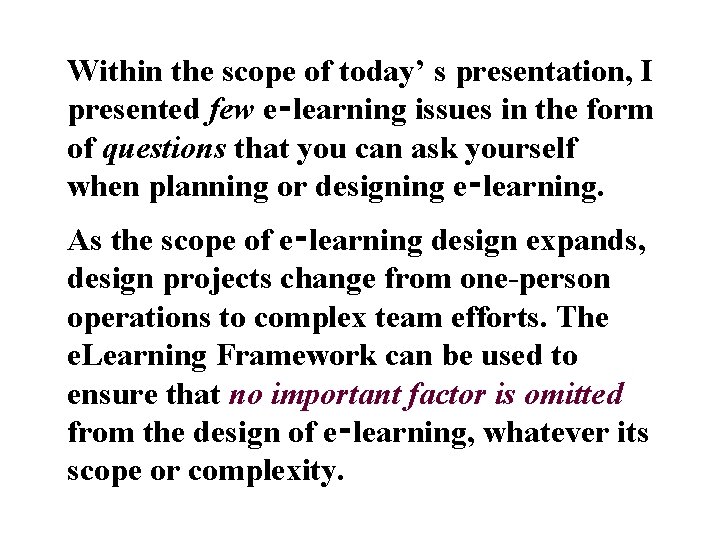 Within the scope of today' s presentation, I presented few e-learning issues in the form of questions that you can ask yourself when planning or designing e-learning.

As the scope of e-learning design expands, design projects change from one-person operations to complex team efforts. The eLearning Framework can be used to ensure that no important factor is omitted from the design of e-learning, whatever its scope or complexity.